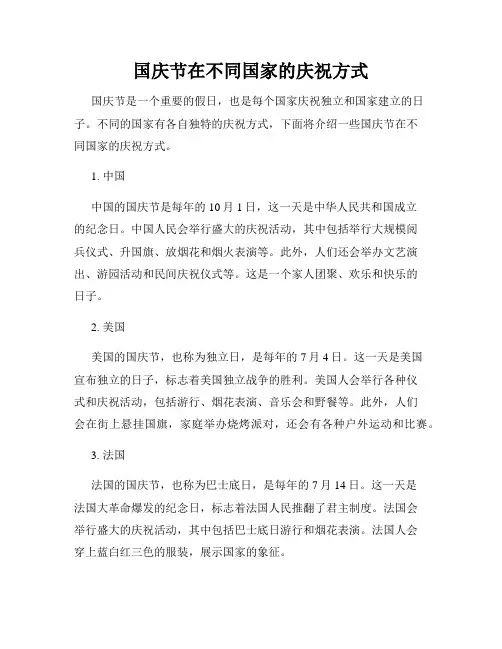 国庆节在不同国家的庆祝方式

国庆节是一个重要的假日，也是每个国家庆祝独立和国家建立的日子。不同的国家有各自独特的庆祝方式，下面将介绍一些国庆节在不同国家的庆祝方式。

1. 中国

中国的国庆节是每年的 10 月 1 日，这一天是中华人民共和国成立的纪念日。中国人民会举行盛大的庆祝活动，其中包括举行大规模阅兵仪式、升国旗、放烟花和烟火表演等。此外，人们还会举办文艺演出、游园活动和民间庆祝仪式等。这是一个家人团聚、欢乐和快乐的日子。

2. 美国

美国的国庆节，也称为独立日，是每年的 7 月 4 日。这一天是美国宣布独立的日子，标志着美国独立战争的胜利。美国人会举行各种仪式和庆祝活动，包括游行、烟花表演、音乐会和野餐等。此外，人们会在街上悬挂国旗，家庭举办烧烤派对，还会有各种户外运动和比赛。

3. 法国

法国的国庆节，也称为巴士底日，是每年的 7 月 14 日。这一天是法国大革命爆发的纪念日，标志着法国人民推翻了君主制度。法国会举行盛大的庆祝活动，其中包括巴士底日游行和烟花表演。法国人会穿上蓝白红三色的服装，展示国家的象征。